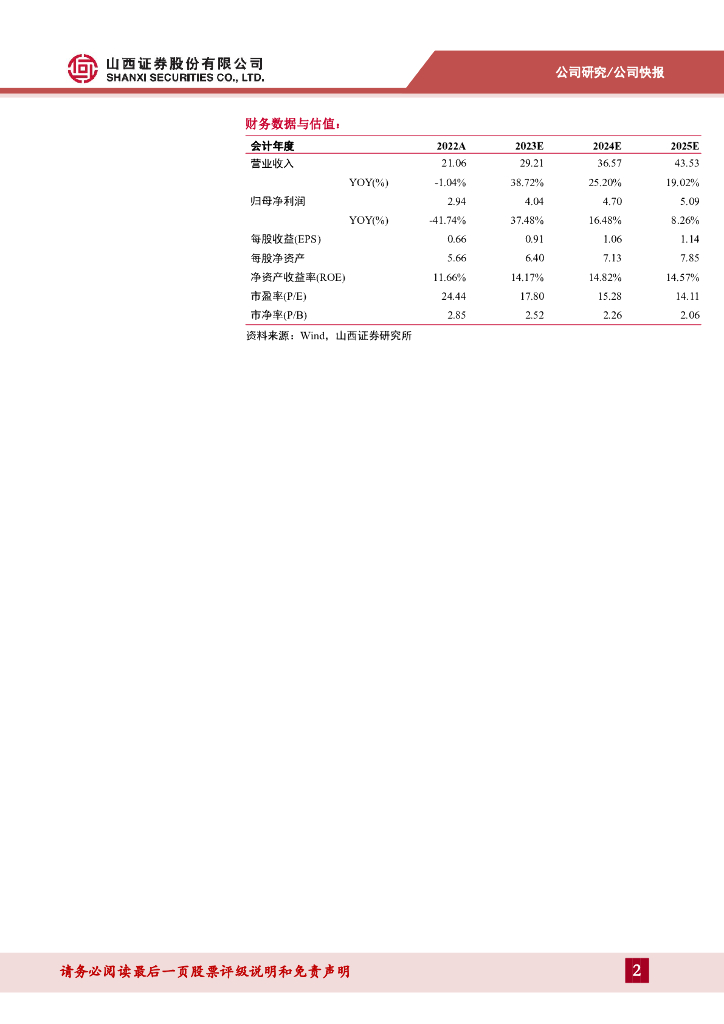 山西证券股份有限公司
SHANXI SECURITIES CO., LTD.

公司研究/公司快报

财务数据与估值：

| 会计年度 | 2022A | 2023E | 2024E | 2025E |
|---|---|---|---|---|
| 营业收入 | 21.06 | 29.21 | 36.57 | 43.53 |
| YOY(%) | -1.04% | 38.72% | 25.20% | 19.02% |
| 归母净利润 | 2.94 | 4.04 | 4.70 | 5.09 |
| YOY(%) | -41.74% | 37.48% | 16.48% | 8.26% |
| 每股收益(EPS) | 0.66 | 0.91 | 1.06 | 1.14 |
| 每股净资产 | 5.66 | 6.40 | 7.13 | 7.85 |
| 净资产收益率(ROE) | 11.66% | 14.17% | 14.82% | 14.57% |
| 市盈率(P/E) | 24.44 | 17.80 | 15.28 | 14.11 |
| 市净率(P/B) | 2.85 | 2.52 | 2.26 | 2.06 |

资料来源：Wind，山西证券研究所

请务必阅读最后一页股票评级说明和免责声明

2